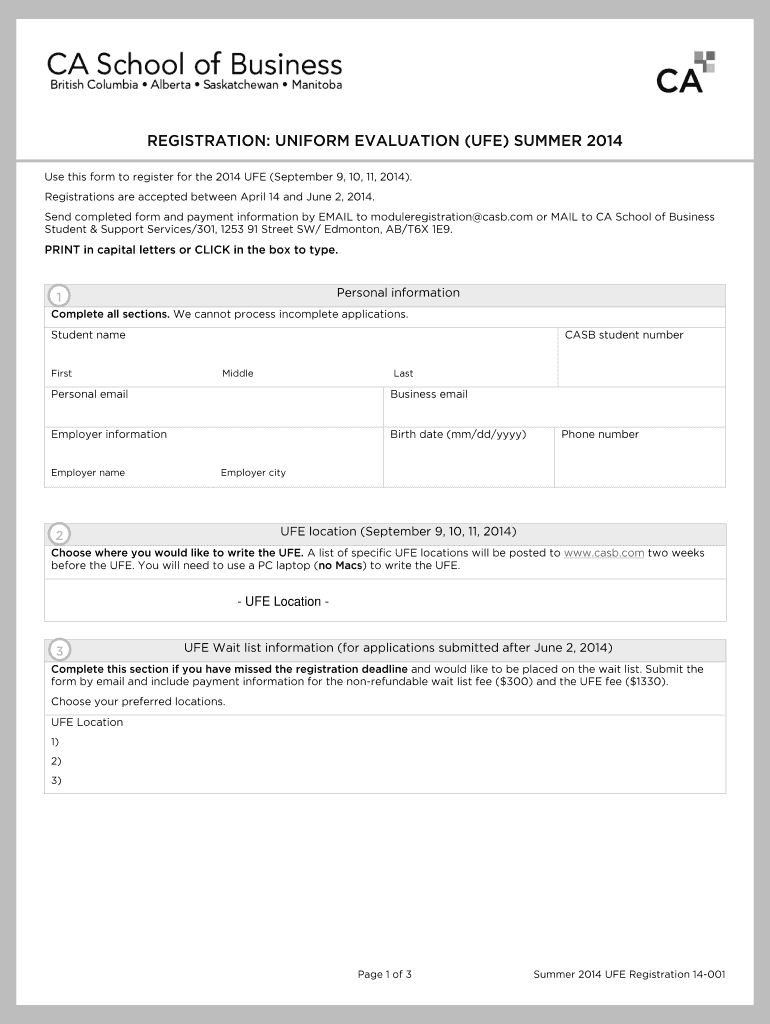 CA School of Business
British Columbia • Alberta • Saskatchewan • Manitoba

CA

REGISTRATION: UNIFORM EVALUATION (UFE) SUMMER 2014

Use this form to register for the 2014 UFE (September 9, 10, 11, 2014).

Registrations are accepted between April 14 and June 2, 2014.

Send completed form and payment information by EMAIL to moduleregistration@casb.com or MAIL to CA School of Business Student & Support Services/301, 1253 91 Street SW/ Edmonton, AB/T6X 1E9.

PRINT in capital letters or CLICK in the box to type.

1 Personal information

Complete all sections. We cannot process incomplete applications.

Student name

First Middle Last

CASB student number

Personal email

Business email

Employer information

Employer name Employer city

Birth date (mm/dd/yyyy)

Phone number

2 UFE location (September 9, 10, 11, 2014)

Choose where you would like to write the UFE. A list of specific UFE locations will be posted to www.casb.com two weeks before the UFE. You will need to use a PC laptop (no Macs) to write the UFE.

- UFE Location -

3 UFE Wait list information (for applications submitted after June 2, 2014)

Complete this section if you have missed the registration deadline and would like to be placed on the wait list. Submit the form by email and include payment information for the non-refundable wait list fee ($300) and the UFE fee ($1330).

Choose your preferred locations.

UFE Location
1)
2)
3)

Page 1 of 3

Summer 2014 UFE Registration 14-001